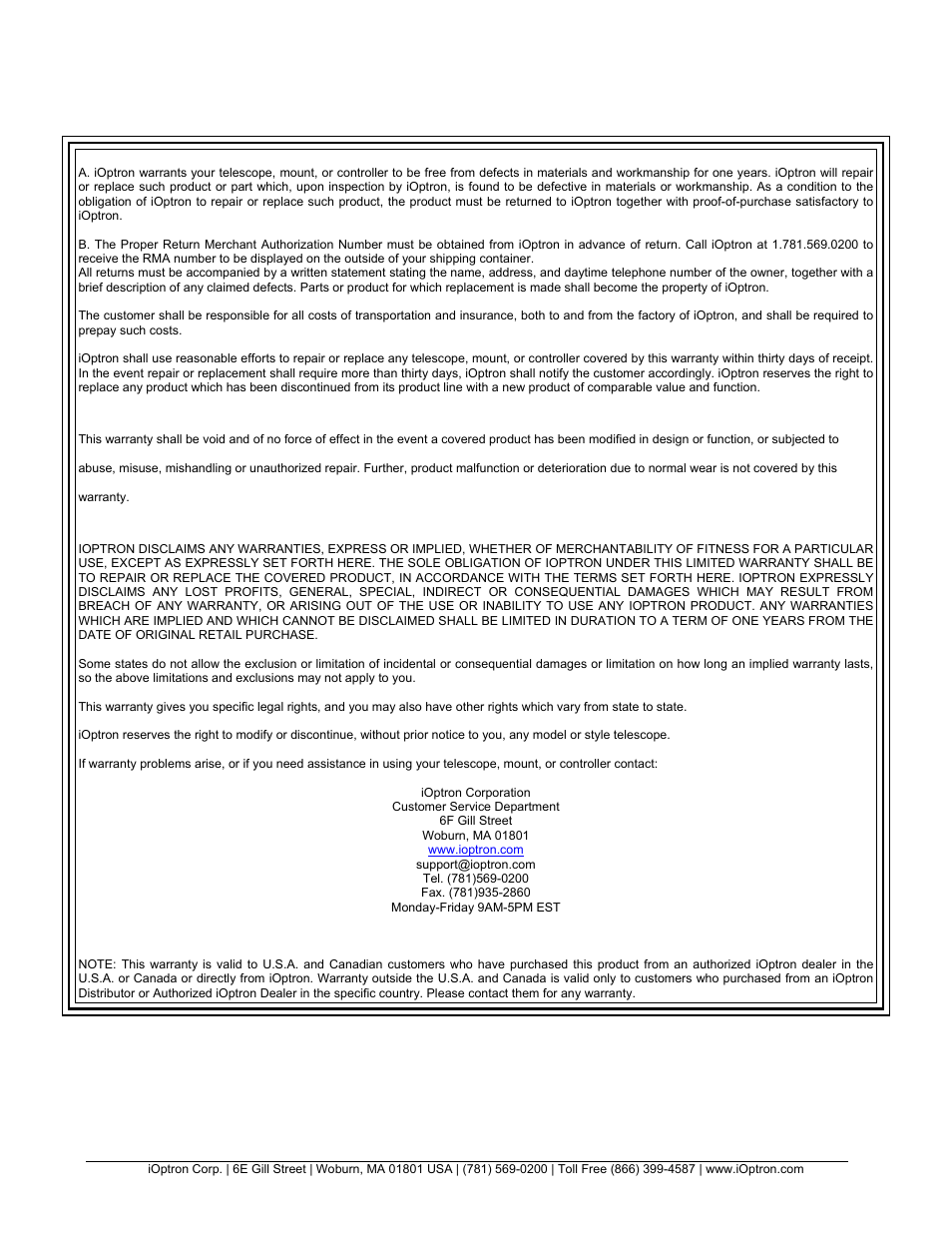 A. iOptron warrants your telescope, mount, or controller to be free from defects in materials and workmanship for one years. iOptron will repair or replace such product or part which, upon inspection by iOptron, is found to be defective in materials or workmanship. As a condition to the obligation of iOptron to repair or replace such product, the product must be returned to iOptron together with proof-of-purchase satisfactory to iOptron.

B. The Proper Return Merchant Authorization Number must be obtained from iOptron in advance of return. Call iOptron at 1.781.569.0200 to receive the RMA number to be displayed on the outside of your shipping container.
All returns must be accompanied by a written statement stating the name, address, and daytime telephone number of the owner, together with a brief description of any claimed defects. Parts or product for which replacement is made shall become the property of iOptron.

The customer shall be responsible for all costs of transportation and insurance, both to and from the factory of iOptron, and shall be required to prepay such costs.

iOptron shall use reasonable efforts to repair or replace any telescope, mount, or controller covered by this warranty within thirty days of receipt. In the event repair or replacement shall require more than thirty days, iOptron shall notify the customer accordingly. iOptron reserves the right to replace any product which has been discontinued from its product line with a new product of comparable value and function.

This warranty shall be void and of no force of effect in the event a covered product has been modified in design or function, or subjected to

abuse, misuse, mishandling or unauthorized repair. Further, product malfunction or deterioration due to normal wear is not covered by this

warranty.

IOPTRON DISCLAIMS ANY WARRANTIES, EXPRESS OR IMPLIED, WHETHER OF MERCHANTABILITY OF FITNESS FOR A PARTICULAR USE, EXCEPT AS EXPRESSLY SET FORTH HERE. THE SOLE OBLIGATION OF IOPTRON UNDER THIS LIMITED WARRANTY SHALL BE TO REPAIR OR REPLACE THE COVERED PRODUCT, IN ACCORDANCE WITH THE TERMS SET FORTH HERE. IOPTRON EXPRESSLY DISCLAIMS ANY LOST PROFITS, GENERAL, SPECIAL, INDIRECT OR CONSEQUENTIAL DAMAGES WHICH MAY RESULT FROM BREACH OF ANY WARRANTY, OR ARISING OUT OF THE USE OR INABILITY TO USE ANY IOPTRON PRODUCT. ANY WARRANTIES WHICH ARE IMPLIED AND WHICH CANNOT BE DISCLAIMED SHALL BE LIMITED IN DURATION TO A TERM OF ONE YEARS FROM THE DATE OF ORIGINAL RETAIL PURCHASE.

Some states do not allow the exclusion or limitation of incidental or consequential damages or limitation on how long an implied warranty lasts, so the above limitations and exclusions may not apply to you.

This warranty gives you specific legal rights, and you may also have other rights which vary from state to state.

iOptron reserves the right to modify or discontinue, without prior notice to you, any model or style telescope.

If warranty problems arise, or if you need assistance in using your telescope, mount, or controller contact:

iOptron Corporation
Customer Service Department
6F Gill Street
Woburn, MA 01801
www.ioptron.com
support@ioptron.com
Tel. (781)569-0200
Fax. (781)935-2860
Monday-Friday 9AM-5PM EST

NOTE: This warranty is valid to U.S.A. and Canadian customers who have purchased this product from an authorized iOptron dealer in the U.S.A. or Canada or directly from iOptron. Warranty outside the U.S.A. and Canada is valid only to customers who purchased from an iOptron Distributor or Authorized iOptron Dealer in the specific country. Please contact them for any warranty.

iOptron Corp. | 6E Gill Street | Woburn, MA 01801 USA | (781) 569-0200 | Toll Free (866) 399-4587 | www.iOptron.com